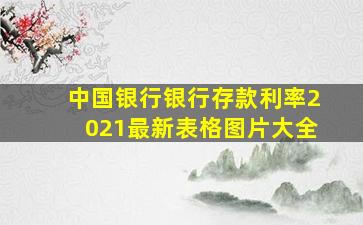 中国银行银行存款利率2021最新表格图片大全